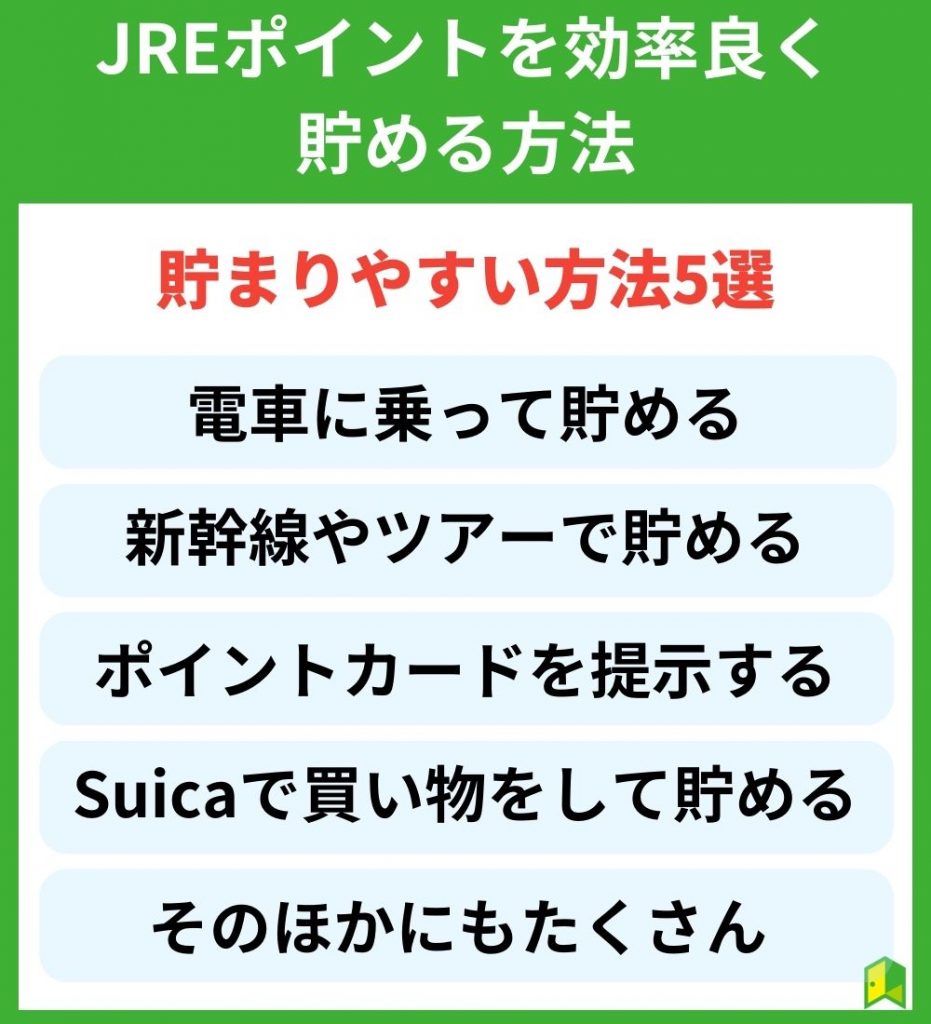 JREポイントを効率良く貯める方法

貯まりやすい方法5選

電車に乗って貯める

新幹線やツアーで貯める

ポイントカードを提示する

Suicaで買い物をして貯める

そのほかにもたくさん